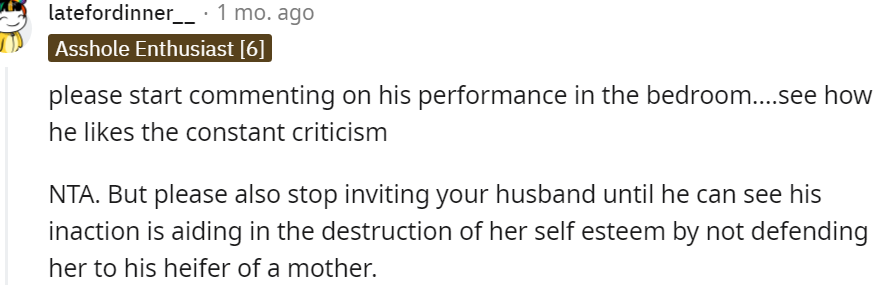 latefordinner__ · 1 mo. ago

Asshole Enthusiast [6]

please start commenting on his performance in the bedroom....see how he likes the constant criticism

NTA. But please also stop inviting your husband until he can see his inaction is aiding in the destruction of her self esteem by not defending her to his heifer of a mother.